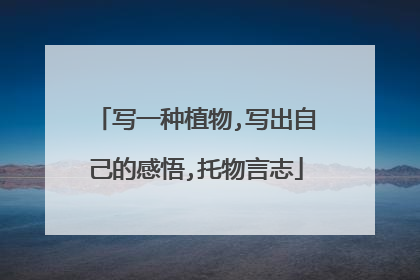 「写一种植物,写出自己的感悟,托物言志」